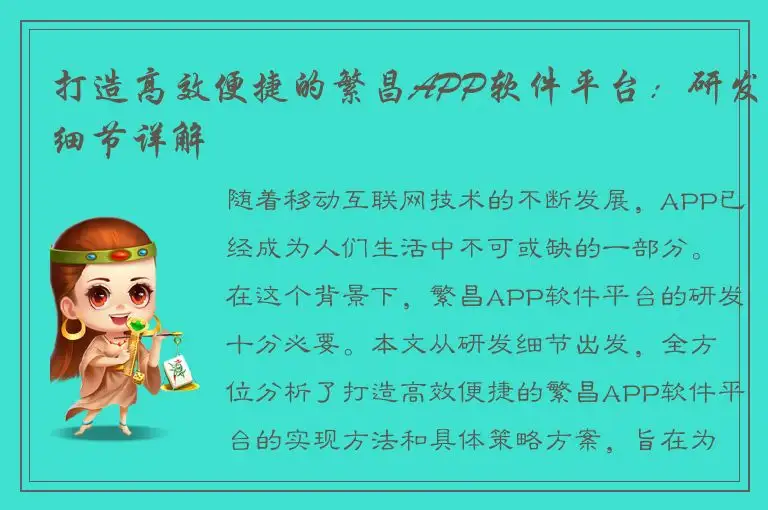 打造高效便捷的繁昌APP软件平台：研发细节详解

随着移动互联网技术的不断发展，APP已经成为人们生活中不可或缺的一部分。在这个背景下，繁昌APP软件平台的研发十分必要。本文从研发细节出发，全方位分析了打造高效便捷的繁昌APP软件平台的实现方法和具体策略方案，旨在为